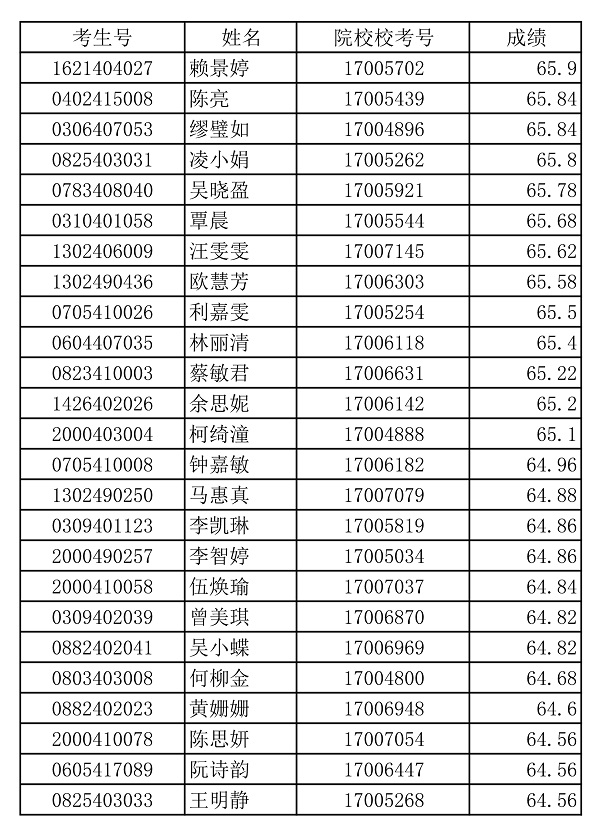 | 考生号 | 姓名 | 院校校考号 | 成绩 |
|---|---|---|---|
| 1621404027 | 赖景婷 | 17005702 | 65.9 |
| 0402415008 | 陈亮 | 17005439 | 65.84 |
| 0306407053 | 缪璧如 | 17004896 | 65.84 |
| 0825403031 | 凌小娟 | 17005262 | 65.8 |
| 0783408040 | 吴晓盈 | 17005921 | 65.78 |
| 0310401058 | 覃晨 | 17005544 | 65.68 |
| 1302406009 | 汪雯雯 | 17007145 | 65.62 |
| 1302490436 | 欧慧芳 | 17006303 | 65.58 |
| 0705410026 | 利嘉雯 | 17005254 | 65.5 |
| 0604407035 | 林丽清 | 17006118 | 65.4 |
| 0823410003 | 蔡敏君 | 17006631 | 65.22 |
| 1426402026 | 余思妮 | 17006142 | 65.2 |
| 2000403004 | 柯绮潼 | 17004888 | 65.1 |
| 0705410008 | 钟嘉敏 | 17006182 | 64.96 |
| 1302490250 | 马惠真 | 17007079 | 64.88 |
| 0309401123 | 李凯琳 | 17005819 | 64.86 |
| 2000490257 | 李智婷 | 17005034 | 64.86 |
| 2000410058 | 伍焕瑜 | 17007037 | 64.84 |
| 0309402039 | 曾美琪 | 17006870 | 64.82 |
| 0882402041 | 吴小蝶 | 17006969 | 64.82 |
| 0803403008 | 何柳金 | 17004800 | 64.68 |
| 0882402023 | 黄姗姗 | 17006948 | 64.6 |
| 2000410078 | 陈思妍 | 17007054 | 64.56 |
| 0605417089 | 阮诗韵 | 17006447 | 64.56 |
| 0825403033 | 王明静 | 17005268 | 64.56 |